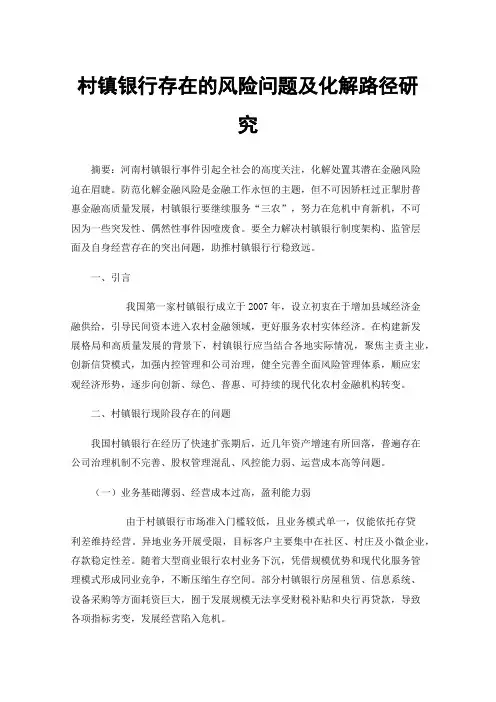 村镇银行存在的风险问题及化解路径研究

摘要：河南村镇银行事件引起全社会的高度关注，化解处置其潜在金融风险迫在眉睫。防范化解金融风险是金融工作永恒的主题，但不可因矫枉过正掣肘普惠金融高质量发展，村镇银行要继续服务“三农”，努力在危机中育新机，不可因为一些突发性、偶然性事件因噎废食。要全力解决村镇银行制度架构、监管层面及自身经营存在的突出问题，助推村镇银行行稳致远。

一、引言

我国第一家村镇银行成立于2007年，设立初衷在于增加县域经济金融供给，引导民间资本进入农村金融领域，更好服务农村实体经济。在构建新发展格局和高质量发展的背景下，村镇银行应当结合各地实际情况，聚焦主责主业，创新信贷模式，加强内控管理和公司治理，健全完善全面风险管理体系，顺应宏观经济形势，逐步向创新、绿色、普惠、可持续的现代化农村金融机构转变。

二、村镇银行现阶段存在的问题

我国村镇银行在经历了快速扩张期后，近几年资产增速有所回落，普遍存在公司治理机制不完善、股权管理混乱、风控能力弱、运营成本高等问题。

（一）业务基础薄弱、经营成本过高，盈利能力弱

由于村镇银行市场准入门槛较低，且业务模式单一，仅能依托存贷利差维持经营。异地业务开展受限，目标客户主要集中在社区、村庄及小微企业，存款稳定性差。随着大型商业银行农村业务下沉，凭借规模优势和现代化服务管理模式形成同业竞争，不断压缩生存空间。部分村镇银行房屋租赁、信息系统、设备采购等方面耗资巨大，囿于发展规模无法享受财税补贴和央行再贷款，导致各项指标劣变，发展经营陷入危机。